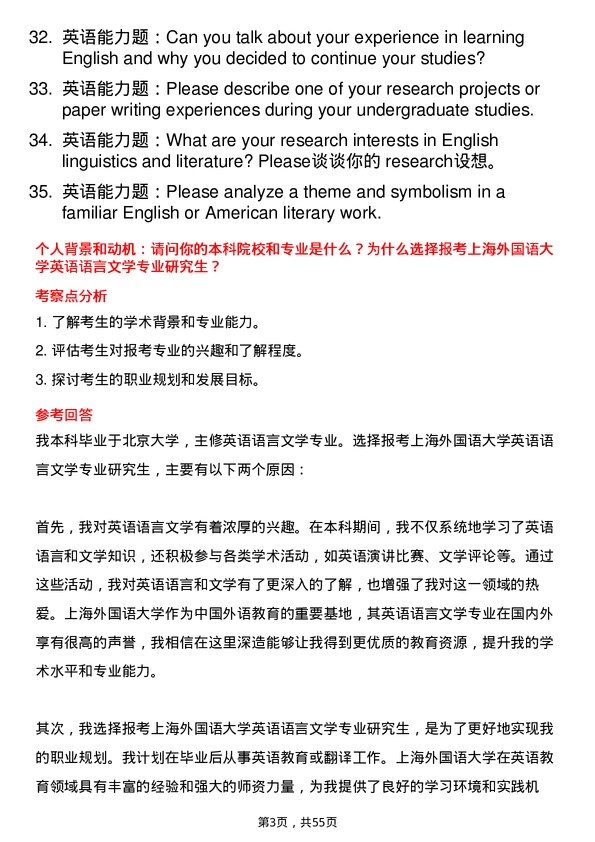 32. 英语能力题：Can you talk about your experience in learning English and why you decided to continue your studies?

33. 英语能力题：Please describe one of your research projects or paper writing experiences during your undergraduate studies.

34. 英语能力题：What are your research interests in English linguistics and literature? Please谈谈你的 research设想。

35. 英语能力题：Please analyze a theme and symbolism in a familiar English or American literary work.

个人背景和动机：请问你的本科院校和专业是什么？为什么选择报考上海外国语大学英语语言文学专业研究生？

考察点分析

1. 了解考生的学术背景和专业能力。

2. 评估考生对报考专业的兴趣和了解程度。

3. 探讨考生的职业规划和发展目标。

参考回答

我本科毕业于北京大学，主修英语语言文学专业。选择报考上海外国语大学英语语言文学专业研究生，主要有以下两个原因：

首先，我对英语语言文学有着浓厚的兴趣。在本科期间，我不仅系统地学习了英语语言和文学知识，还积极参与各类学术活动，如英语演讲比赛、文学评论等。通过这些活动，我对英语语言和文学有了更深入的了解，也增强了我对这一领域的热爱。上海外国语大学作为中国外语教育的重要基地，其英语语言文学专业在国内外享有很高的声誉，我相信在这里深造能够让我得到更优质的教育资源，提升我的学术水平和专业能力。

其次，我选择报考上海外国语大学英语语言文学专业研究生，是为了更好地实现我的职业规划。我计划在毕业后从事英语教育或翻译工作。上海外国语大学在英语教育领域具有丰富的经验和强大的师资力量，为我提供了良好的学习环境和实践机

第3页，共55页